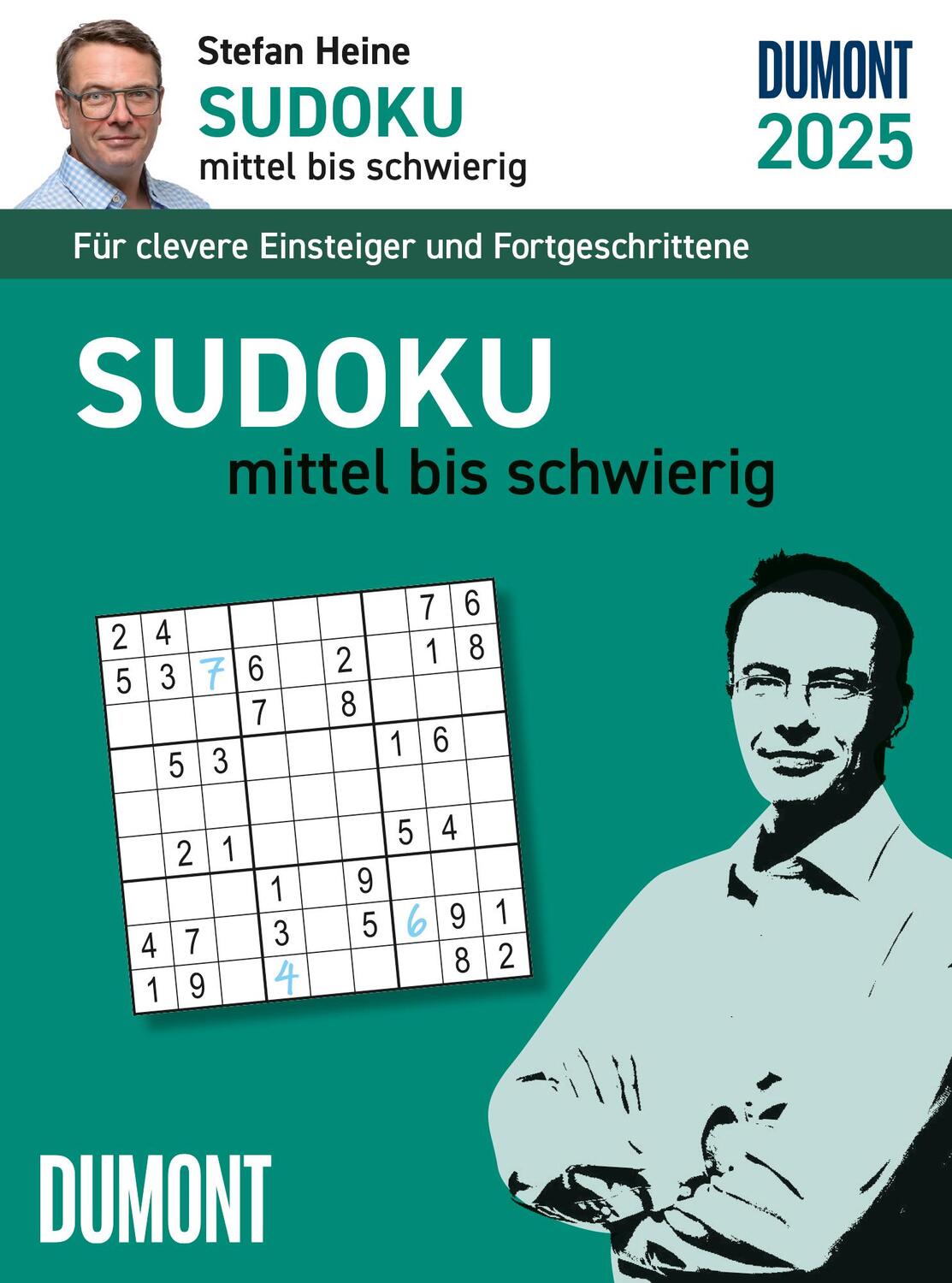 Stefan Heine
SUDOKU
mittel bis schwierig

DUMONT
2025

Für clevere Einsteiger und Fortgeschrittene

SUDOKU
mittel bis schwierig

| 2 | 4 | | | | | | 7 | 6 |
|---|---|---|---|---|---|---|---|---|
| 5 | 3 | 7 | 6 | | 2 | | 1 | 8 |
| | | | 7 | | 8 | | | |
| | 5 | 3 | | | | 1 | 6 | |
| | | | | | | | | |
| | 2 | 1 | | | | 5 | 4 | |
| | | | 1 | | 9 | | | |
| 4 | 7 | | 3 | | 5 | 6 | 9 | 1 |
| 1 | 9 | | 4 | | | | 8 | 2 |

DUMONT